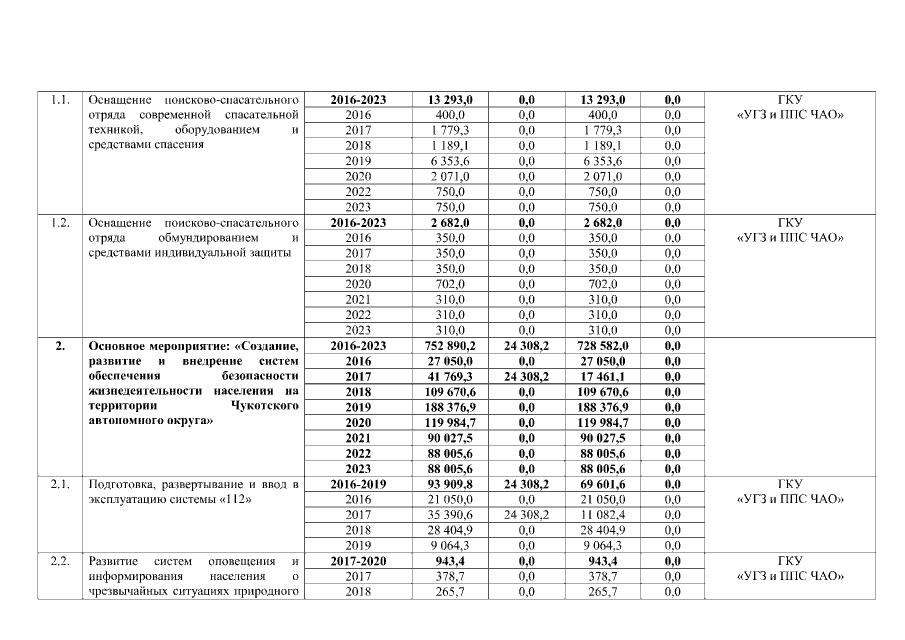 | 1.1. | Оснащение поисково-спасательного отряда современной спасательной техникой, оборудованием и средствами спасения | 2016-2023 | 13 293,0 | 0,0 | 13 293,0 | 0,0 | ГКУ «УГЗ и ППС ЧАО» |
|---|---|---|---|---|---|---|---|
| | | 2016 | 400,0 | 0,0 | 400,0 | 0,0 | |
| | | 2017 | 1 779,3 | 0,0 | 1 779,3 | 0,0 | |
| | | 2018 | 1 189,1 | 0,0 | 1 189,1 | 0,0 | |
| | | 2019 | 6 353,6 | 0,0 | 6 353,6 | 0,0 | |
| | | 2020 | 2 071,0 | 0,0 | 2 071,0 | 0,0 | |
| | | 2022 | 750,0 | 0,0 | 750,0 | 0,0 | |
| | | 2023 | 750,0 | 0,0 | 750,0 | 0,0 | |
| 1.2. | Оснащение поисково-спасательного отряда обмундированием и средствами индивидуальной защиты | 2016-2023 | 2 682,0 | 0,0 | 2 682,0 | 0,0 | ГКУ «УГЗ и ППС ЧАО» |
| | | 2016 | 350,0 | 0,0 | 350,0 | 0,0 | |
| | | 2017 | 350,0 | 0,0 | 350,0 | 0,0 | |
| | | 2018 | 350,0 | 0,0 | 350,0 | 0,0 | |
| | | 2020 | 702,0 | 0,0 | 702,0 | 0,0 | |
| | | 2021 | 310,0 | 0,0 | 310,0 | 0,0 | |
| | | 2022 | 310,0 | 0,0 | 310,0 | 0,0 | |
| | | 2023 | 310,0 | 0,0 | 310,0 | 0,0 | |
| 2. | Основное мероприятие: «Создание, развитие и внедрение систем обеспечения безопасности жизнедеятельности населения на территории Чукотского автономного округа» | 2016-2023 | 752 890,2 | 24 308,2 | 728 582,0 | 0,0 | |
| | | 2016 | 27 050,0 | 0,0 | 27 050,0 | 0,0 | |
| | | 2017 | 41 769,3 | 24 308,2 | 17 461,1 | 0,0 | |
| | | 2018 | 109 670,6 | 0,0 | 109 670,6 | 0,0 | |
| | | 2019 | 188 376,9 | 0,0 | 188 376,9 | 0,0 | |
| | | 2020 | 119 984,7 | 0,0 | 119 984,7 | 0,0 | |
| | | 2021 | 90 027,5 | 0,0 | 90 027,5 | 0,0 | |
| | | 2022 | 88 005,6 | 0,0 | 88 005,6 | 0,0 | |
| | | 2023 | 88 005,6 | 0,0 | 88 005,6 | 0,0 | |
| 2.1. | Подготовка, развертывание и ввод в эксплуатацию системы «112» | 2016-2019 | 93 909,8 | 24 308,2 | 69 601,6 | 0,0 | ГКУ «УГЗ и ППС ЧАО» |
| | | 2016 | 21 050,0 | 0,0 | 21 050,0 | 0,0 | |
| | | 2017 | 35 390,6 | 24 308,2 | 11 082,4 | 0,0 | |
| | | 2018 | 28 404,9 | 0,0 | 28 404,9 | 0,0 | |
| | | 2019 | 9 064,3 | 0,0 | 9 064,3 | 0,0 | |
| 2.2. | Развитие систем оповещения и информирования населения о чрезвычайных ситуациях природного | 2017-2020 | 943,4 | 0,0 | 943,4 | 0,0 | ГКУ «УГЗ и ППС ЧАО» |
| | | 2017 | 378,7 | 0,0 | 378,7 | 0,0 | |
| | | 2018 | 265,7 | 0,0 | 265,7 | 0,0 | |